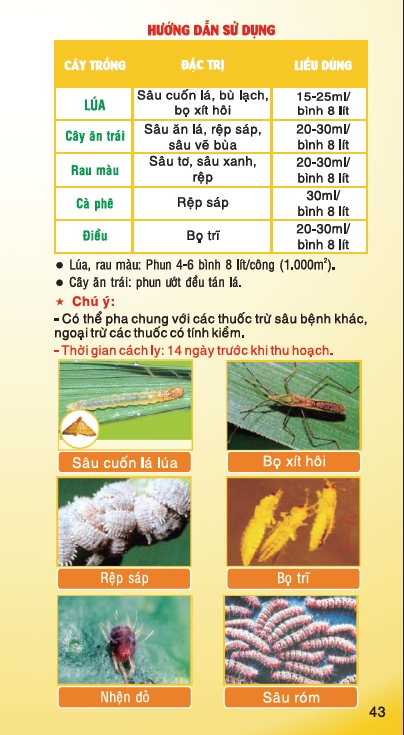 HƯỚNG DẪN SỬ DỤNG

| CÂY TRỒNG | ĐẶC TRỊ | LIỀU DÙNG |
|---|---|---|
| LÚA | Sâu cuốn lá, bù lạch, bọ xít hôi | 15-25ml/ bình 8 lít |
| Cây ăn trái | Sâu ăn lá, rệp sáp, sâu vẽ bùa | 20-30ml/ bình 8 lít |
| Rau màu | Sâu tơ, sâu xanh, rệp | 20-30ml/ bình 8 lít |
| Cà phê | Rệp sáp | 30ml/ bình 8 lít |
| Điều | Bọ trĩ | 20-30ml/ bình 8 lít |

● Lúa, rau màu: Phun 4-6 bình 8 lít/công (1.000m$^2$).
● Cây ăn trái: phun ướt đều tán lá.

★ Chú ý:
- Có thể pha chung với các thuốc trừ sâu bệnh khác, ngoại trừ các thuốc có tính kiềm.
- Thời gian cách ly: 14 ngày trước khi thu hoạch.

Sâu cuốn lá lúa
Bọ xít hôi
Rệp sáp
Bọ trĩ
Nhện đỏ
Sâu róm

43